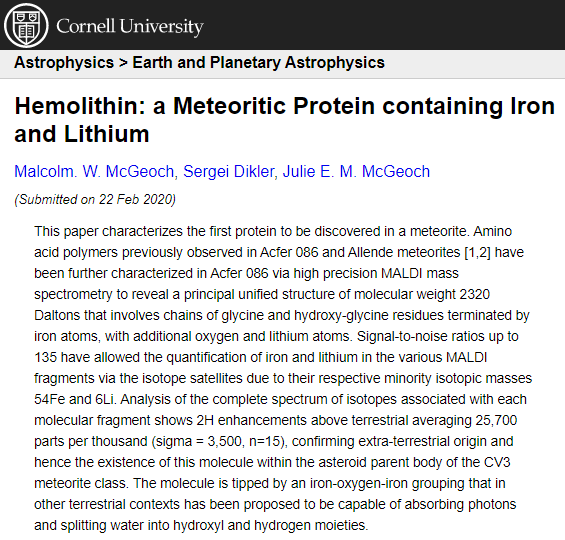 Cornell University

Astrophysics > Earth and Planetary Astrophysics

Hemolithin: a Meteoritic Protein containing Iron and Lithium

Malcolm. W. McGeoch, Sergei Dikler, Julie E. M. McGeoch

(Submitted on 22 Feb 2020)

This paper characterizes the first protein to be discovered in a meteorite. Amino acid polymers previously observed in Acfer 086 and Allende meteorites [1,2] have been further characterized in Acfer 086 via high precision MALDI mass spectrometry to reveal a principal unified structure of molecular weight 2320 Daltons that involves chains of glycine and hydroxy-glycine residues terminated by iron atoms, with additional oxygen and lithium atoms. Signal-to-noise ratios up to 135 have allowed the quantification of iron and lithium in the various MALDI fragments via the isotope satellites due to their respective minority isotopic masses 54Fe and 6Li. Analysis of the complete spectrum of isotopes associated with each molecular fragment shows 2H enhancements above terrestrial averaging 25,700 parts per thousand (sigma = 3,500, n=15), confirming extra-terrestrial origin and hence the existence of this molecule within the asteroid parent body of the CV3 meteorite class. The molecule is tipped by an iron-oxygen-iron grouping that in other terrestrial contexts has been proposed to be capable of absorbing photons and splitting water into hydroxyl and hydrogen moieties.